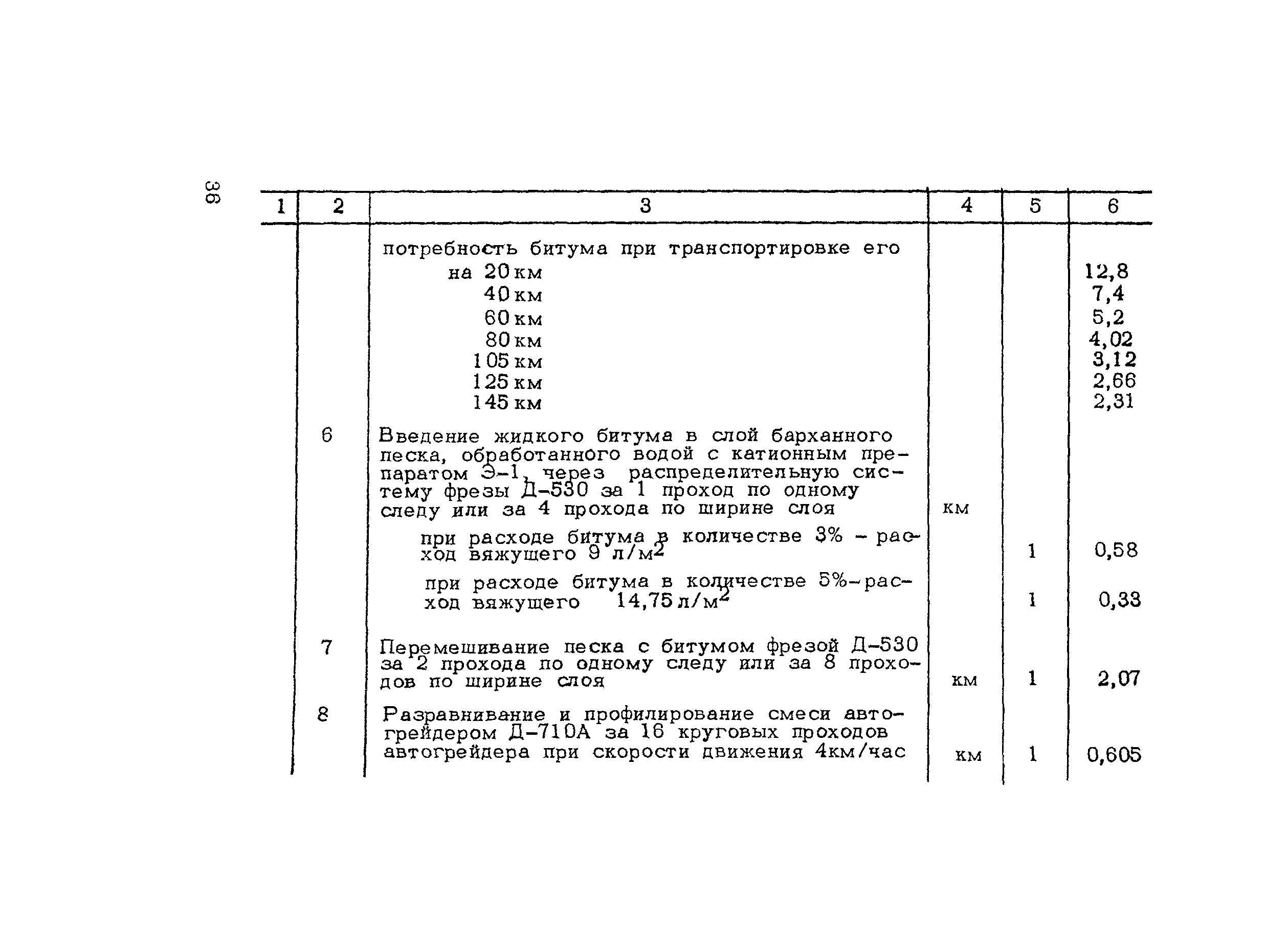 36

| 1 | 2 | 3 | 4 | 5 | 6 |
|---|---|---|---|---|---|
| | | потребность битума при транспортировке его | | | |
| | | на 20 км | | | 12,8 |
| | | 40 км | | | 7,4 |
| | | 60 км | | | 5,2 |
| | | 80 км | | | 4,02 |
| | | 105 км | | | 3,12 |
| | | 125 км | | | 2,66 |
| | | 145 км | | | 2,31 |
| | 6 | Введение жидкого битума в слой барханного песка, обработанного водой с катионным препаратом Э-1, через распределительную систему фрезы Д-530 за 1 проход по одному следу или за 4 прохода по ширине слоя | км | | |
| | | при расходе битума в количестве 3% - расход вяжущего 9 л/м$^2$ | | 1 | 0,58 |
| | | при расходе битума в количестве 5%-расход вяжущего 14,75 л/м$^2$ | | 1 | 0,33 |
| | 7 | Перемешивание песка с битумом фрезой Д-530 за 2 прохода по одному следу или за 8 проходов по ширине слоя | км | 1 | 2,07 |
| | 8 | Разравнивание и профилирование смеси автогрейдером Д-710А за 16 круговых проходов автогрейдера при скорости движения 4км/час | км | 1 | 0,605 |